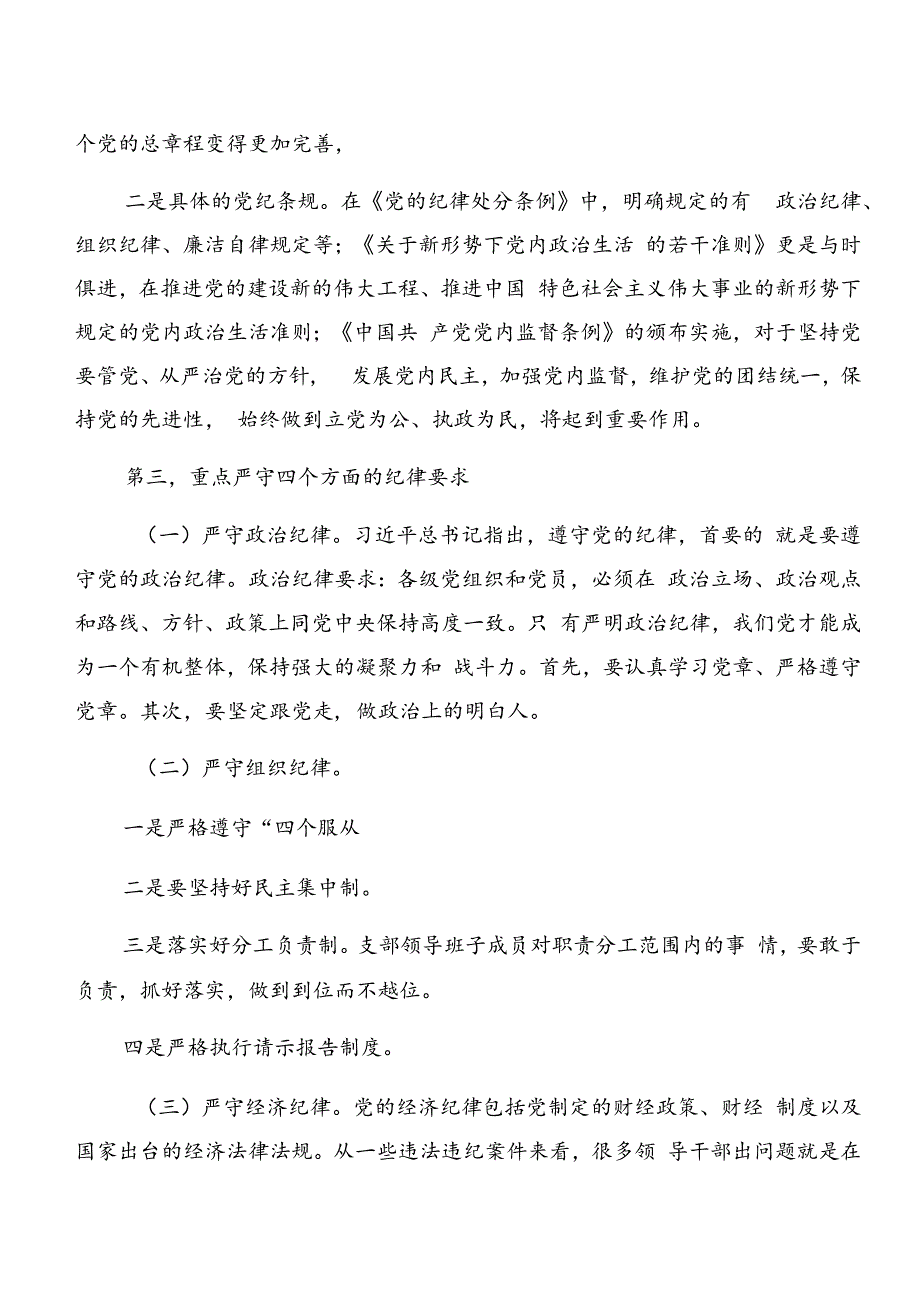 个党的总章程变得更加完善，

二是具体的党纪条规。在《党的纪律处分条例》中，明确规定的有 政治纪律、组织纪律、廉洁自律规定等；《关于新形势下党内政治生活 的若干准则》更是与时俱进，在推进党的建设新的伟大工程、推进中国 特色社会主义伟大事业的新形势下规定的党内政治生活准则；《中国共 产党党内监督条例》的颁布实施，对于坚持党要管党、从严治党的方针， 发展党内民主，加强党内监督，维护党的团结统一，保持党的先进性， 始终做到立党为公、执政为民，将起到重要作用。

第三，重点严守四个方面的纪律要求

（一）严守政治纪律。习近平总书记指出，遵守党的纪律，首要的 就是要遵守党的政治纪律。政治纪律要求：各级党组织和党员，必须在 政治立场、政治观点和路线、方针、政策上同党中央保持高度一致。只 有严明政治纪律，我们党才能成为一个有机整体，保持强大的凝聚力和 战斗力。首先，要认真学习党章、严格遵守党章。其次，要坚定跟党走，做政治上的明白人。

（二）严守组织纪律。

一是严格遵守“四个服从

二是要坚持好民主集中制。

三是落实好分工负责制。支部领导班子成员对职责分工范围内的事 情，要敢于负责，抓好落实，做到到位而不越位。

四是严格执行请示报告制度。

（三）严守经济纪律。党的经济纪律包括党制定的财经政策、财经 制度以及国家出台的经济法律法规。从一些违法违纪案件来看，很多领 导干部出问题就是在